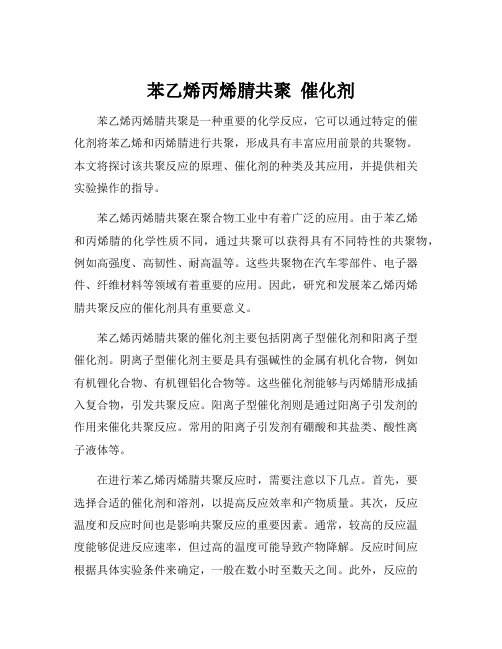 苯乙烯丙烯腈共聚 催化剂

苯乙烯丙烯腈共聚是一种重要的化学反应，它可以通过特定的催化剂将苯乙烯和丙烯腈进行共聚，形成具有丰富应用前景的共聚物。本文将探讨该共聚反应的原理、催化剂的种类及其应用，并提供相关实验操作的指导。

苯乙烯丙烯腈共聚在聚合物工业中有着广泛的应用。由于苯乙烯和丙烯腈的化学性质不同，通过共聚可以获得具有不同特性的共聚物，例如高强度、高韧性、耐高温等。这些共聚物在汽车零部件、电子器件、纤维材料等领域有着重要的应用。因此，研究和发展苯乙烯丙烯腈共聚反应的催化剂具有重要意义。

苯乙烯丙烯腈共聚的催化剂主要包括阴离子型催化剂和阳离子型催化剂。阴离子型催化剂主要是具有强碱性的金属有机化合物，例如有机锂化合物、有机锂铝化合物等。这些催化剂能够与丙烯腈形成插入复合物，引发共聚反应。阳离子型催化剂则是通过阳离子引发剂的作用来催化共聚反应。常用的阳离子引发剂有硼酸和其盐类、酸性离子液体等。

在进行苯乙烯丙烯腈共聚反应时，需要注意以下几点。首先，要选择合适的催化剂和溶剂，以提高反应效率和产物质量。其次，反应温度和反应时间也是影响共聚反应的重要因素。通常，较高的反应温度能够促进反应速率，但过高的温度可能导致产物降解。反应时间应根据具体实验条件来确定，一般在数小时至数天之间。此外，反应的